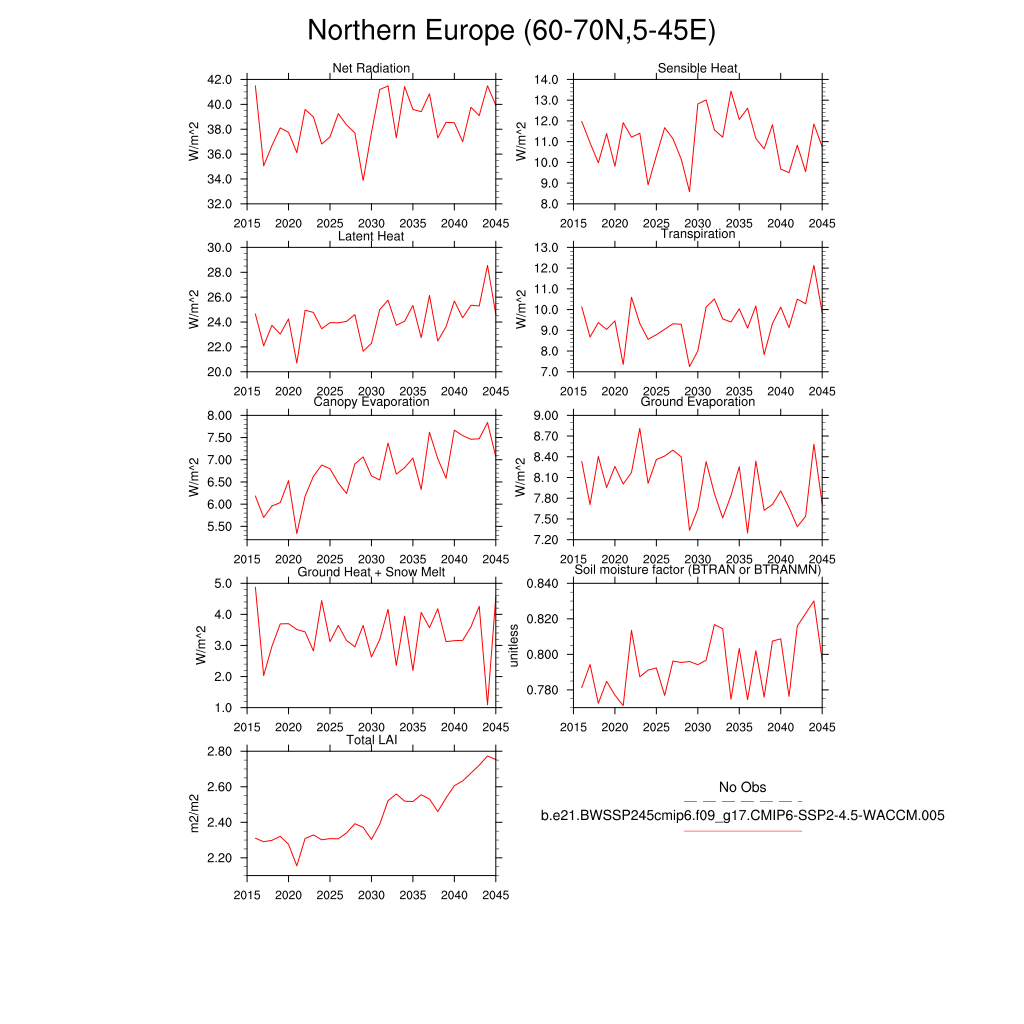 Northern Europe (60-70N,5-45E)

Net Radiation
W/m^2
42.0
40.0
38.0
36.0
34.0
32.0
2015 2020 2025 2030 2035 2040 2045

Sensible Heat
W/m^2
14.0
13.0
12.0
11.0
10.0
9.0
8.0
2015 2020 2025 2030 2035 2040 2045

Latent Heat
W/m^2
30.0
28.0
26.0
24.0
22.0
20.0
2015 2020 2025 2030 2035 2040 2045

Transpiration
W/m^2
13.0
12.0
11.0
10.0
9.0
8.0
7.0
2015 2020 2025 2030 2035 2040 2045

Canopy Evaporation
W/m^2
8.00
7.50
7.00
6.50
6.00
5.50
2015 2020 2025 2030 2035 2040 2045

Ground Evaporation
W/m^2
9.00
8.70
8.40
8.10
7.80
7.50
7.20
2015 2020 2025 2030 2035 2040 2045

Ground Heat + Snow Melt
W/m^2
5.0
4.0
3.0
2.0
1.0
2015 2020 2025 2030 2035 2040 2045

Soil moisture factor (BTRAN or BTRANMN)
unitless
0.840
0.820
0.800
0.780
2015 2020 2025 2030 2035 2040 2045

Total LAI
m2/m2
2.80
2.60
2.40
2.20
2015 2020 2025 2030 2035 2040 2045

No Obs
b.e21.BWSSP245cmip6.f09_g17.CMIP6-SSP2-4.5-WACCM.005